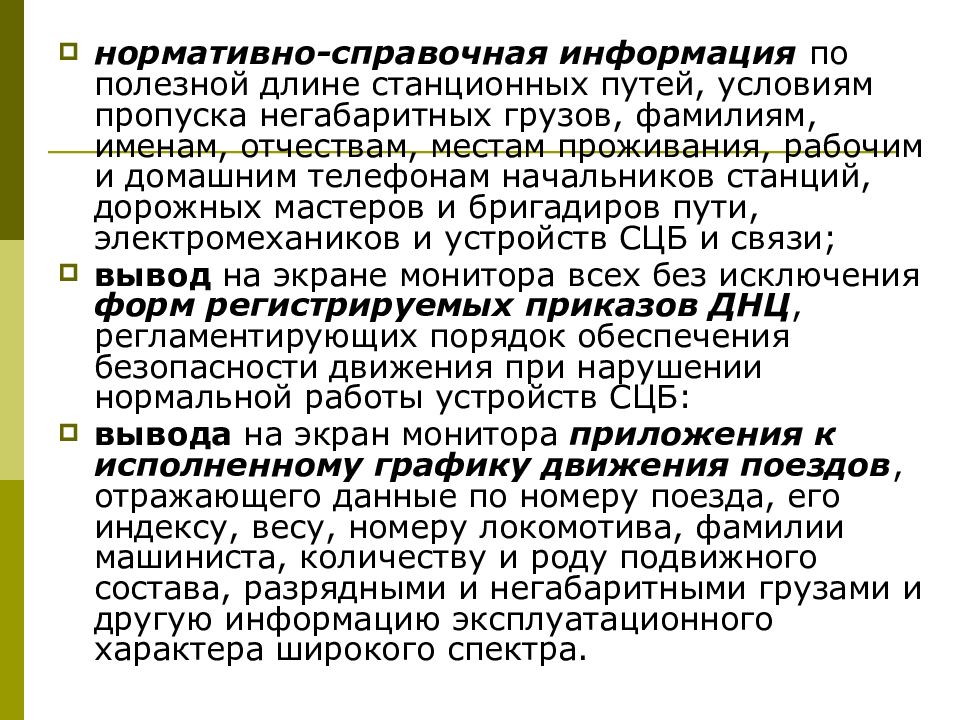 нормативно-справочная информация по полезной длине станционных путей, условиям пропуска негабаритных грузов, фамилиям, именам, отчествам, местам проживания, рабочим и домашним телефонам начальников станций, дорожных мастеров и бригадиров пути, электромехаников и устройств СЦБ и связи;

вывод на экране монитора всех без исключения форм регистрируемых приказов ДНЦ, регламентирующих порядок обеспечения безопасности движения при нарушении нормальной работы устройств СЦБ:

вывода на экран монитора приложения к исполненному графику движения поездов, отражающего данные по номеру поезда, его индексу, весу, номеру локомотива, фамилии машиниста, количеству и роду подвижного состава, разрядными и негабаритными грузами и другую информацию эксплуатационного характера широкого спектра.